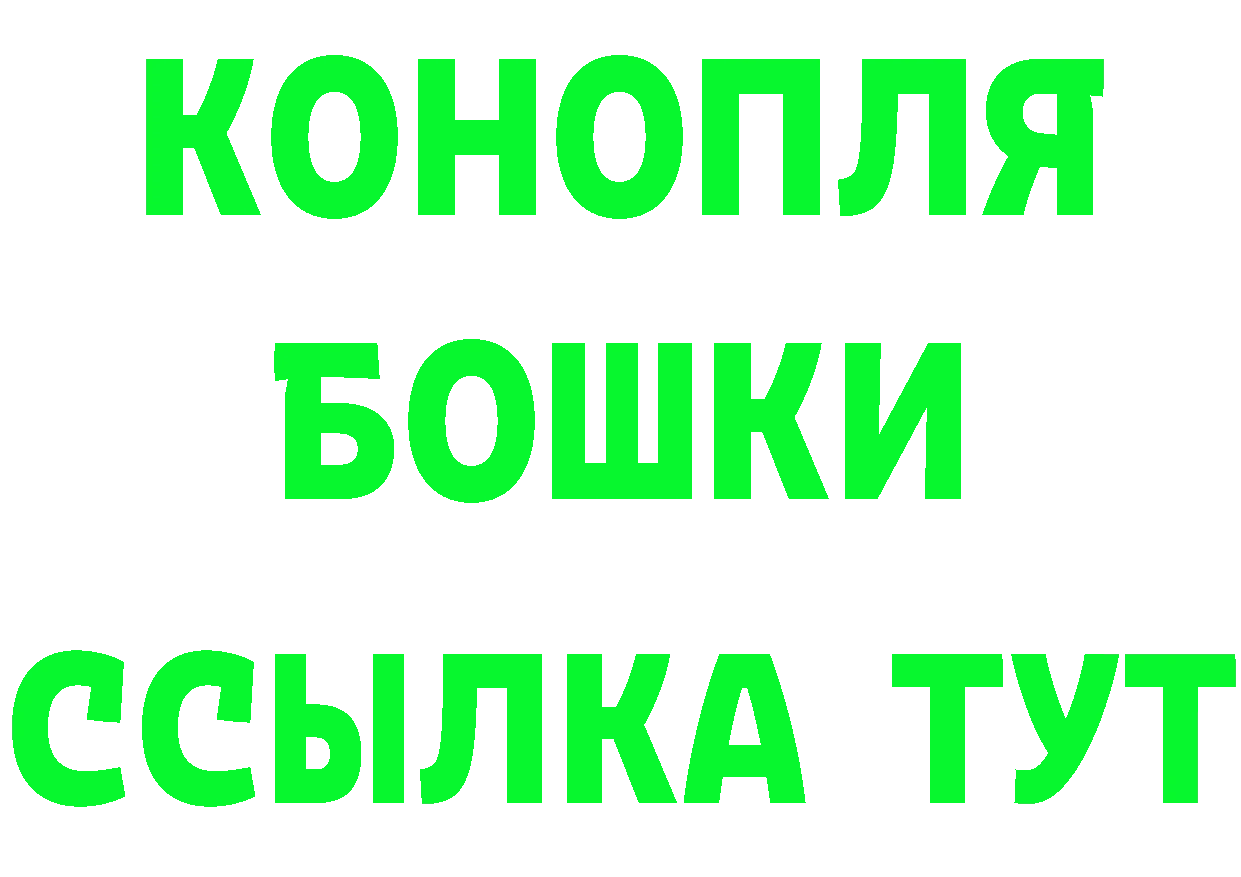 КОНОПЛЯ
БОШКИ
ССЫЛКА ТУТ